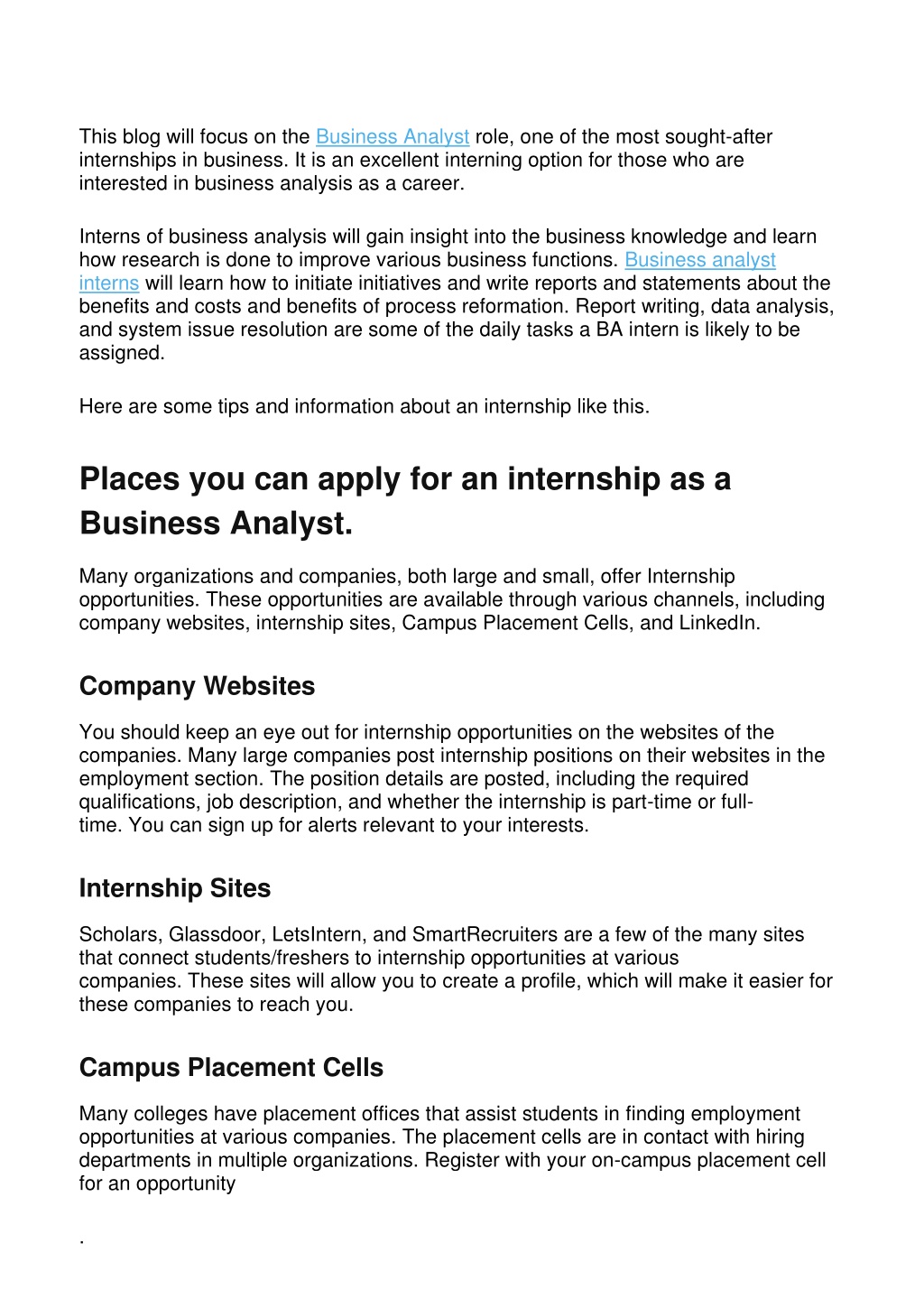 This blog will focus on the Business Analyst role, one of the most sought-after internships in business. It is an excellent interning option for those who are interested in business analysis as a career.

Interns of business analysis will gain insight into the business knowledge and learn how research is done to improve various business functions. Business analyst interns will learn how to initiate initiatives and write reports and statements about the benefits and costs and benefits of process reformation. Report writing, data analysis, and system issue resolution are some of the daily tasks a BA intern is likely to be assigned.

Here are some tips and information about an internship like this.

Places you can apply for an internship as a Business Analyst.

Many organizations and companies, both large and small, offer Internship opportunities. These opportunities are available through various channels, including company websites, internship sites, Campus Placement Cells, and LinkedIn.

Company Websites

You should keep an eye out for internship opportunities on the websites of the companies. Many large companies post internship positions on their websites in the employment section. The position details are posted, including the required qualifications, job description, and whether the internship is part-time or full-time. You can sign up for alerts relevant to your interests.

Internship Sites

Scholars, Glassdoor, LetsIntern, and SmartRecruiters are a few of the many sites that connect students/freshers to internship opportunities at various companies. These sites will allow you to create a profile, which will make it easier for these companies to reach you.

Campus Placement Cells

Many colleges have placement offices that assist students in finding employment opportunities at various companies. The placement cells are in contact with hiring departments in multiple organizations. Register with your on-campus placement cell for an opportunity

.